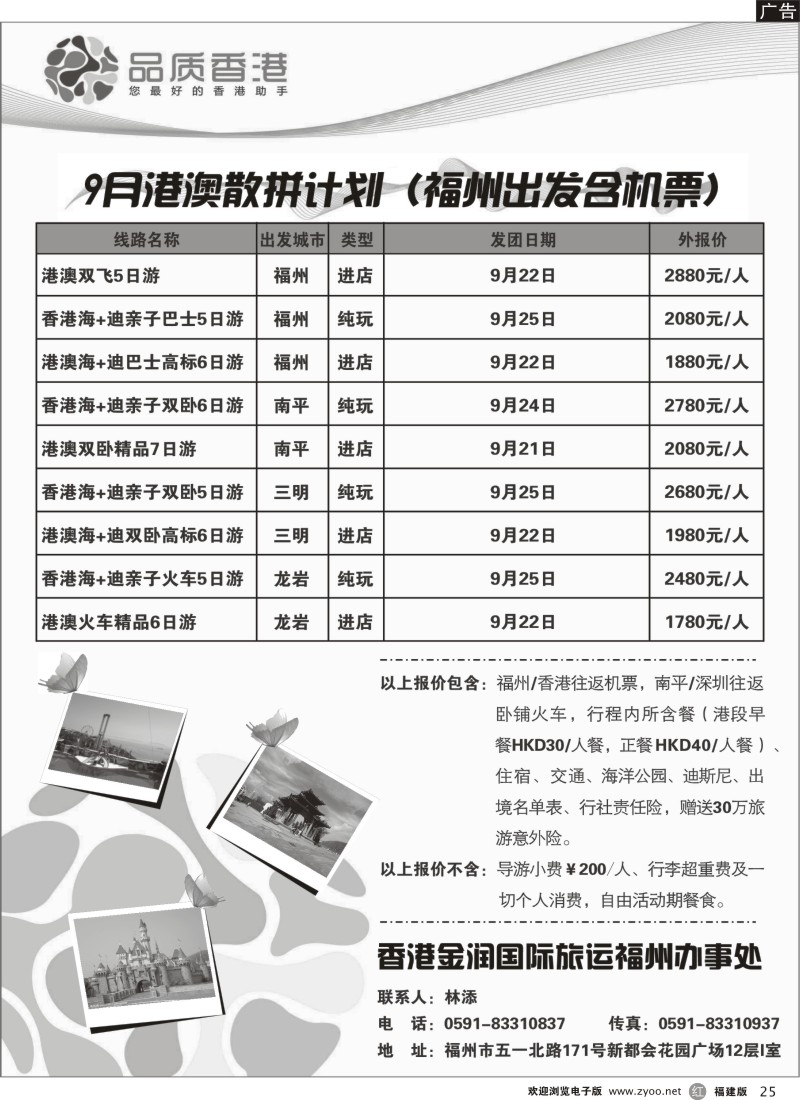 广告

品质香港
您最好的香港助手

9月港澳散拼计划（福州出发含机票）

| 线路名称 | 出发城市 | 类型 | 发团日期 | 外报价 |
|---|---|---|---|---|
| 港澳双飞5日游 | 福州 | 进店 | 9月22日 | 2880元/人 |
| 香港海+迪亲子巴士5日游 | 福州 | 纯玩 | 9月25日 | 2080元/人 |
| 港澳海+迪巴士高标6日游 | 福州 | 进店 | 9月22日 | 1880元/人 |
| 香港海+迪亲子双卧6日游 | 南平 | 纯玩 | 9月24日 | 2780元/人 |
| 港澳双卧精品7日游 | 南平 | 进店 | 9月21日 | 2080元/人 |
| 香港海+迪亲子双卧5日游 | 三明 | 纯玩 | 9月25日 | 2680元/人 |
| 港澳海+迪双卧高标6日游 | 三明 | 进店 | 9月22日 | 1980元/人 |
| 香港海+迪亲子火车5日游 | 龙岩 | 纯玩 | 9月25日 | 2480元/人 |
| 港澳火车精品6日游 | 龙岩 | 进店 | 9月22日 | 1780元/人 |

以上报价包含：福州/香港往返机票，南平/深圳往返卧铺火车，行程内所含餐（港段早餐HKD30/人餐，正餐HKD40/人餐）、住宿、交通、海洋公园、迪斯尼、出境名单表、行社责任险，赠送30万旅游意外险。

以上报价不含：导游小费￥200/人、行李超重费及一切个人消费，自由活动期餐食。

香港金润国际旅运福州办事处

联系人：林添
电　话：0591-83310837　　传真：0591-83310937
地　址：福州市五一北路171号新都会花园广场12层I室

欢迎浏览电子版 www.zyoo.net 福建版 25